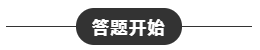 答题开始